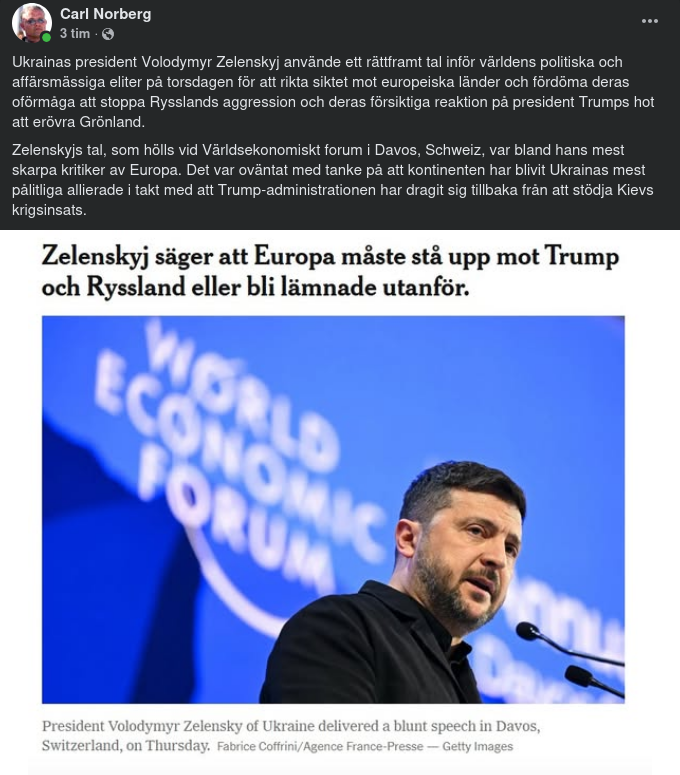 Carl Norberg
3 tim ·

Ukrainas president Volodymyr Zelenskyj använde ett rättframt tal inför världens politiska och affärsmässiga eliter på torsdagen för att rikta siktet mot europeiska länder och fördöma deras oförmåga att stoppa Rysslands aggression och deras försiktiga reaktion på president Trumps hot att erövra Grönland.

Zelenskyjs tal, som hölls vid Världsekonomiskt forum i Davos, Schweiz, var bland hans mest skarpa kritiker av Europa. Det var oväntat med tanke på att kontinenten har blivit Ukrainas mest pålitliga allierade i takt med att Trump-administrationen har dragit sig tillbaka från att stödja Kievs krigsinsats.

Zelenskyj säger att Europa måste stå upp mot Trump och Ryssland eller bli lämnade utanför.

WORLD ECONOMIC FORUM

President Volodymyr Zelensky of Ukraine delivered a blunt speech in Davos, Switzerland, on Thursday. Fabrice Coffrini/Agence France-Presse — Getty Images